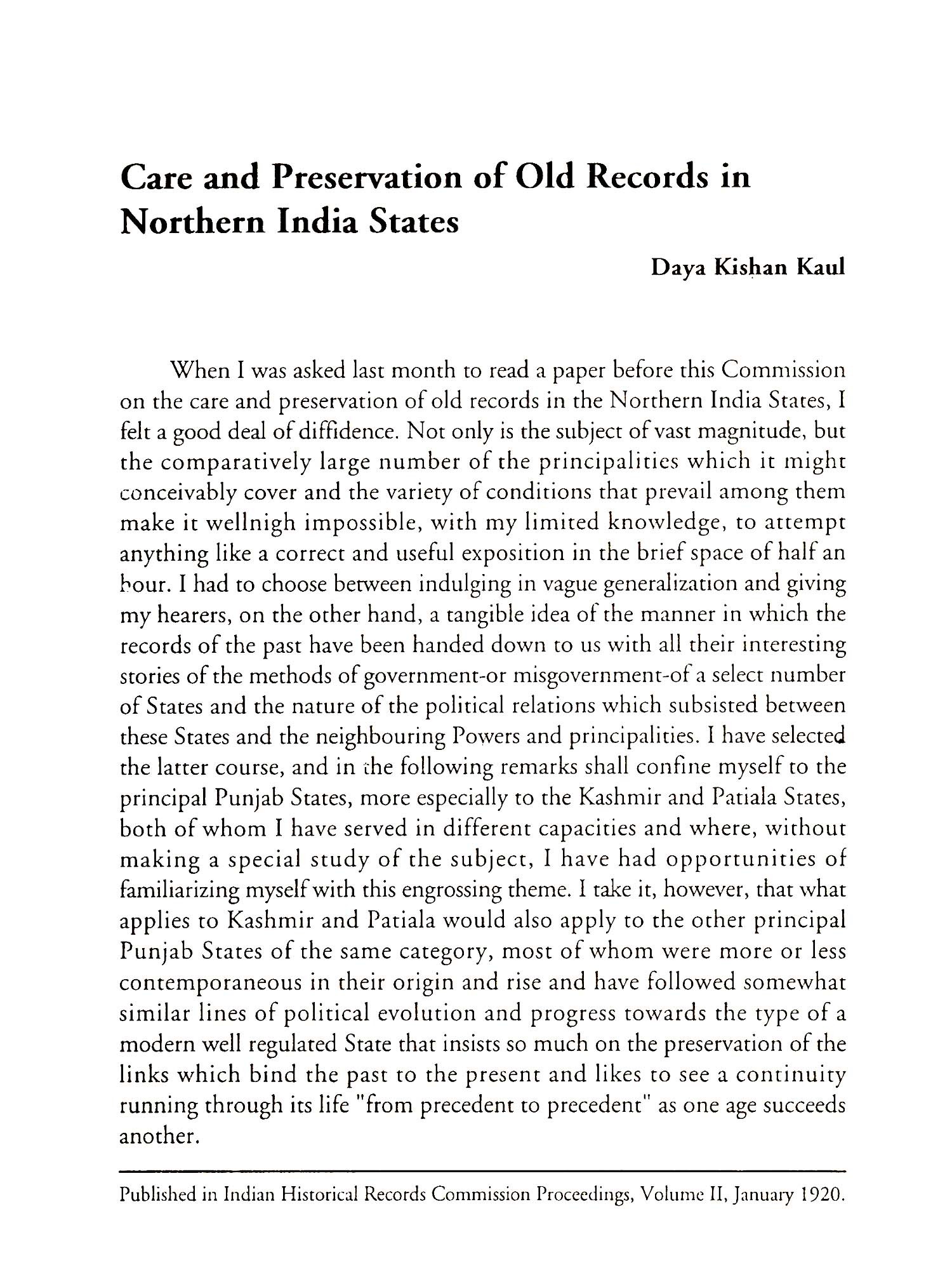 Care and Preservation of Old Records in Northern India States

Daya Kishan Kaul

When I was asked last month to read a paper before this Commission on the care and preservation of old records in the Northern India States, I felt a good deal of diffidence. Not only is the subject of vast magnitude, but the comparatively large number of the principalities which it might conceivably cover and the variety of conditions that prevail among them make it wellnigh impossible, with my limited knowledge, to attempt anything like a correct and useful exposition in the brief space of half an hour. I had to choose between indulging in vague generalization and giving my hearers, on the other hand, a tangible idea of the manner in which the records of the past have been handed down to us with all their interesting stories of the methods of government-or misgovernment-of a select number of States and the nature of the political relations which subsisted between these States and the neighbouring Powers and principalities. I have selected the latter course, and in the following remarks shall confine myself to the principal Punjab States, more especially to the Kashmir and Patiala States, both of whom I have served in different capacities and where, without making a special study of the subject, I have had opportunities of familiarizing myself with this engrossing theme. I take it, however, that what applies to Kashmir and Patiala would also apply to the other principal Punjab States of the same category, most of whom were more or less contemporaneous in their origin and rise and have followed somewhat similar lines of political evolution and progress towards the type of a modern well regulated State that insists so much on the preservation of the links which bind the past to the present and likes to see a continuity running through its life "from precedent to precedent" as one age succeeds another.

Published in Indian Historical Records Commission Proceedings, Volume II, January 1920.